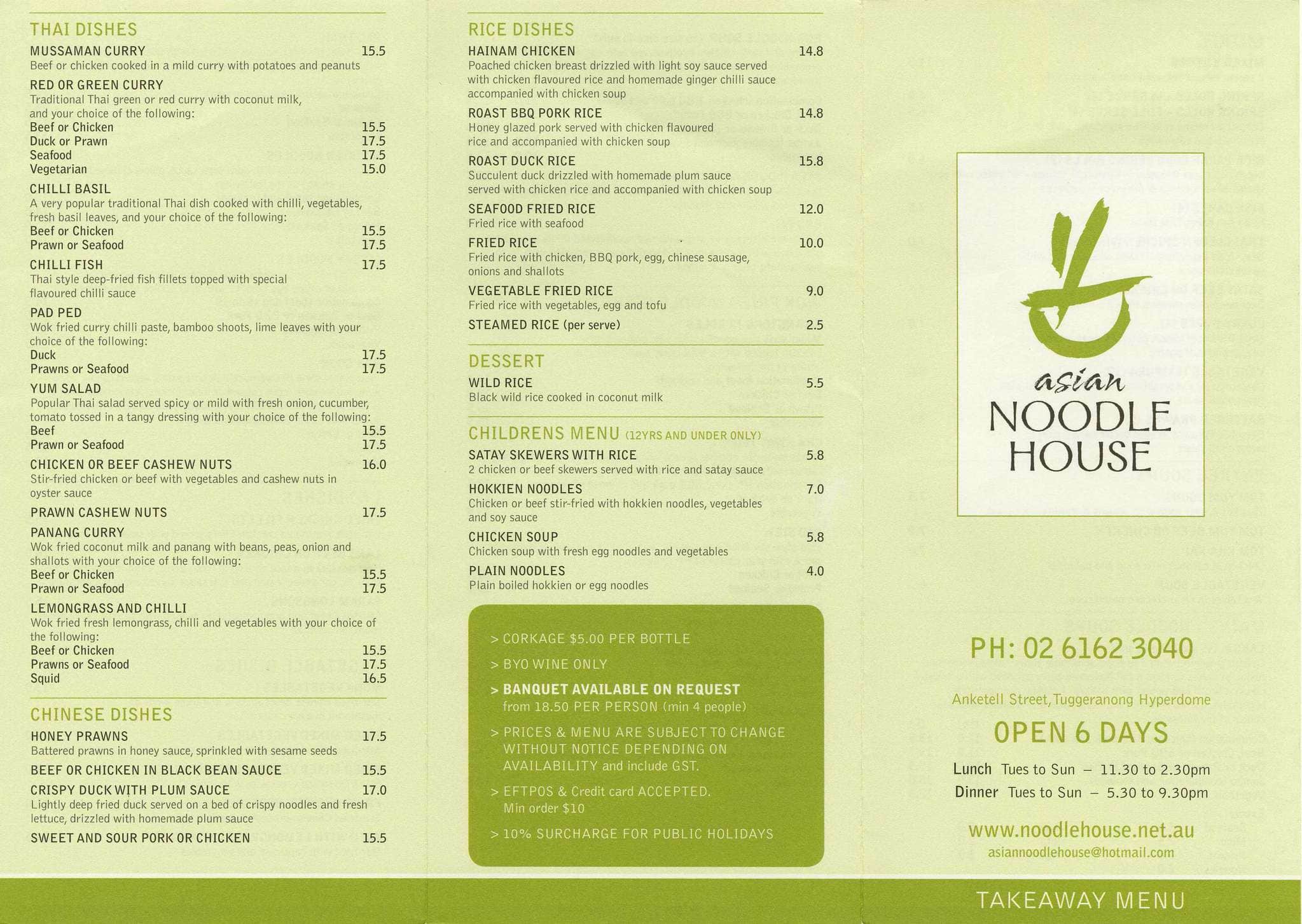 THAI DISHES

MUSSAMAN CURRY 15.5
Beef or chicken cooked in a mild curry with potatoes and peanuts

RED OR GREEN CURRY
Traditional Thai green or red curry with coconut milk, and your choice of the following:
Beef or Chicken 15.5
Duck or Prawn 17.5
Seafood 17.5
Vegetarian 15.0

CHILLI BASIL
A very popular traditional Thai dish cooked with chilli, vegetables, fresh basil leaves, and your choice of the following:
Beef or Chicken 15.5
Prawn or Seafood 17.5

CHILLI FISH 17.5
Thai style deep-fried fish fillets topped with special flavoured chilli sauce

PAD PED
Wok fried curry chilli paste, bamboo shoots, lime leaves with your choice of the following:
Duck 17.5
Prawns or Seafood 17.5

YUM SALAD
Popular Thai salad served spicy or mild with fresh onion, cucumber, tomato tossed in a tangy dressing with your choice of the following:
Beef 15.5
Prawn or Seafood 17.5

CHICKEN OR BEEF CASHEW NUTS 16.0
Stir-fried chicken or beef with vegetables and cashew nuts in oyster sauce

PRAWN CASHEW NUTS 17.5

PANANG CURRY
Wok fried coconut milk and panang with beans, peas, onion and shallots with your choice of the following:
Beef or Chicken 15.5
Prawn or Seafood 17.5

LEMONGRASS AND CHILLI
Wok fried fresh lemongrass, chilli and vegetables with your choice of the following:
Beef or Chicken 15.5
Prawns or Seafood 17.5
Squid 16.5

CHINESE DISHES

HONEY PRAWNS 17.5
Battered prawns in honey sauce, sprinkled with sesame seeds

BEEF OR CHICKEN IN BLACK BEAN SAUCE 15.5

CRISPY DUCK WITH PLUM SAUCE 17.0
Lightly deep fried duck served on a bed of crispy noodles and fresh lettuce, drizzled with homemade plum sauce

SWEET AND SOUR PORK OR CHICKEN 15.5

RICE DISHES

HAINAM CHICKEN 14.8
Poached chicken breast drizzled with light soy sauce served with chicken flavoured rice and homemade ginger chilli sauce accompanied with chicken soup

ROAST BBQ PORK RICE 14.8
Honey glazed pork served with chicken flavoured rice and accompanied with chicken soup

ROAST DUCK RICE 15.8
Succulent duck drizzled with homemade plum sauce served with chicken rice and accompanied with chicken soup

SEAFOOD FRIED RICE 12.0
Fried rice with seafood

FRIED RICE 10.0
Fried rice with chicken, BBQ pork, egg, chinese sausage, onions and shallots

VEGETABLE FRIED RICE 9.0
Fried rice with vegetables, egg and tofu

STEAMED RICE (per serve) 2.5

DESSERT

WILD RICE 5.5
Black wild rice cooked in coconut milk

CHILDRENS MENU (12YRS AND UNDER ONLY)

SATAY SKEWERS WITH RICE 5.8
2 chicken or beef skewers served with rice and satay sauce

HOKKIEN NOODLES 7.0
Chicken or beef stir-fried with hokkien noodles, vegetables and soy sauce

CHICKEN SOUP 5.8
Chicken soup with fresh egg noodles and vegetables

PLAIN NOODLES 4.0
Plain boiled hokkien or egg noodles

> CORKAGE $5.00 PER BOTTLE
> BYO WINE ONLY
> BANQUET AVAILABLE ON REQUEST from 18.50 PER PERSON (min 4 people)
> PRICES & MENU ARE SUBJECT TO CHANGE WITHOUT NOTICE DEPENDING ON AVAILABILITY and include GST.
> EFTPOS & Credit card ACCEPTED. Min order $10
> 10% SURCHARGE FOR PUBLIC HOLIDAYS

asian NOODLE HOUSE

PH: 02 6162 3040

Anketell Street, Tuggeranong Hyperdome

OPEN 6 DAYS

Lunch Tues to Sun – 11.30 to 2.30pm
Dinner Tues to Sun – 5.30 to 9.30pm

www.noodlehouse.net.au
asiannoodlehouse@hotmail.com

TAKEAWAY MENU